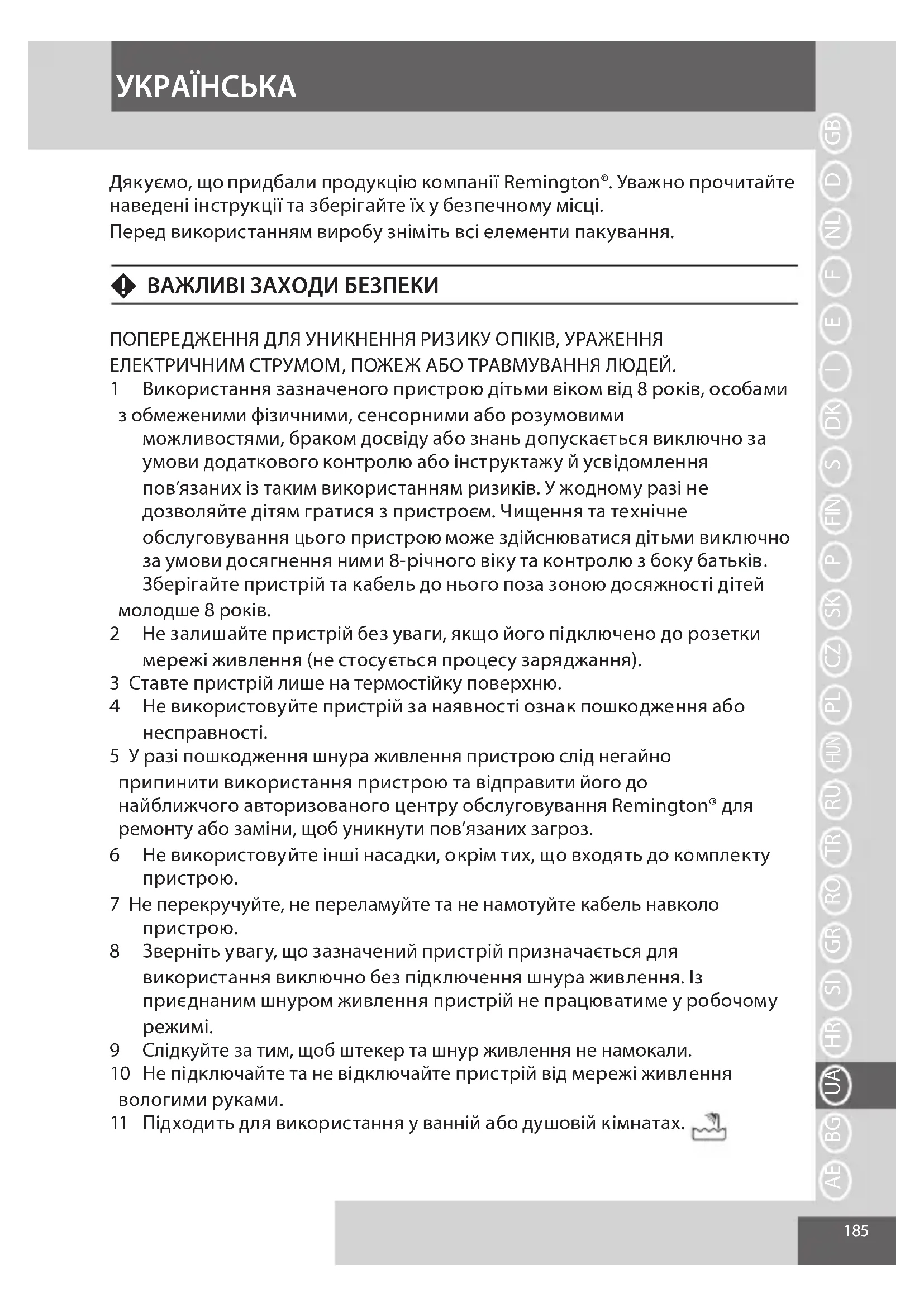 УКРАЇНСЬКА

Дякуємо, що придбали продукцію компанії Remington®. Уважно прочитайте наведені інструкції та зберігайте їх у безпечному місці.
Перед використанням виробу зніміть всі елементи пакування.

ВАЖЛИВІ ЗАХОДИ БЕЗПЕКИ

ПОПЕРЕДЖЕННЯ ДЛЯ УНИКНЕННЯ РИЗИКУ ОПІКІВ, УРАЖЕННЯ ЕЛЕКТРИЧНИМ СТРУМОМ, ПОЖЕЖ АБО ТРАВМУВАННЯ ЛЮДЕЙ.
1 Використання зазначеного пристрою дітьми віком від 8 років, особами з обмеженими фізичними, сенсорними або розумовими можливостями, браком досвіду або знань допускається виключно за умови додаткового контролю або інструктажу й усвідомлення пов'язаних із таким використанням ризиків. У жодному разі не дозволяйте дітям гратися з пристроєм. Чищення та технічне обслуговування цього пристрою може здійснюватися дітьми виключно за умови досягнення ними 8-річного віку та контролю з боку батьків. Зберігайте пристрій та кабель до нього поза зоною досяжності дітей молодше 8 років.
2 Не залишайте пристрій без уваги, якщо його підключено до розетки мережі живлення (не стосується процесу заряджання).
3 Ставте пристрій лише на термостійку поверхню.
4 Не використовуйте пристрій за наявності ознак пошкодження або несправності.
5 У разі пошкодження шнура живлення пристрою слід негайно припинити використання пристрою та відправити його до найближчого авторизованого центру обслуговування Remington® для ремонту або заміни, щоб уникнути пов'язаних загроз.
6 Не використовуйте інші насадки, окрім тих, що входять до комплекту пристрою.
7 Не перекручуйте, не переламуйте та не намотуйте кабель навколо пристрою.
8 Зверніть увагу, що зазначений пристрій призначається для використання виключно без підключення шнура живлення. Із приєднаним шнуром живлення пристрій не працюватиме у робочому режимі.
9 Слідкуйте за тим, щоб штекер та шнур живлення не намокали.
10 Не підключайте та не відключайте пристрій від мережі живлення вологими руками.
11 Підходить для використання у ванній або душовій кімнатах.

GB D NL F E I DK S FIN P SK CZ PL HUN RU TR RO GR SI HR UA BG AE

185